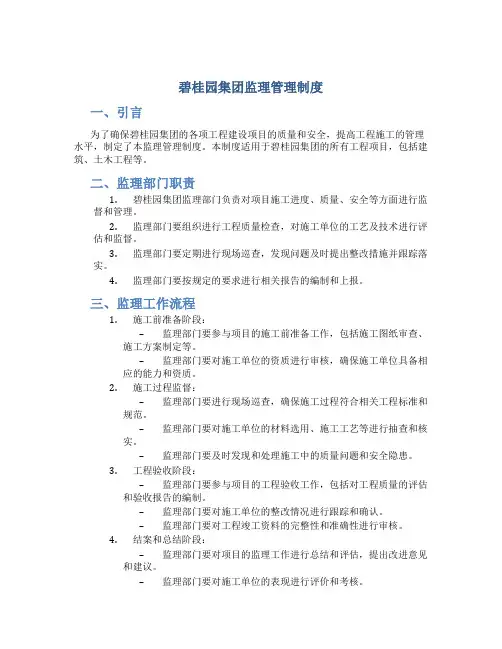 碧桂园集团监理管理制度

一、引言

为了确保碧桂园集团的各项工程建设项目的质量和安全，提高工程施工的管理水平，制定了本监理管理制度。本制度适用于碧桂园集团的所有工程项目，包括建筑、土木工程等。

二、监理部门职责

1. 碧桂园集团监理部门负责对项目施工进度、质量、安全等方面进行监督和管理。

2. 监理部门要组织进行工程质量检查，对施工单位的工艺及技术进行评估和监督。

3. 监理部门要定期进行现场巡查，发现问题及时提出整改措施并跟踪落实。

4. 监理部门要按规定的要求进行相关报告的编制和上报。

三、监理工作流程

1. 施工前准备阶段：

– 监理部门要参与项目的施工前准备工作，包括施工图纸审查、施工方案制定等。

– 监理部门要对施工单位的资质进行审核，确保施工单位具备相应的能力和资质。

2. 施工过程监督：

– 监理部门要进行现场巡查，确保施工过程符合相关工程标准和规范。

– 监理部门要对施工单位的材料选用、施工工艺等进行抽查和核实。

– 监理部门要及时发现和处理施工中的质量问题和安全隐患。

3. 工程验收阶段：

– 监理部门要参与项目的工程验收工作，包括对工程质量的评估和验收报告的编制。

– 监理部门要对施工单位的整改情况进行跟踪和确认。

– 监理部门要对工程竣工资料的完整性和准确性进行审核。

4. 结案和总结阶段：

– 监理部门要对项目的监理工作进行总结和评估，提出改进意见和建议。

– 监理部门要对施工单位的表现进行评价和考核。